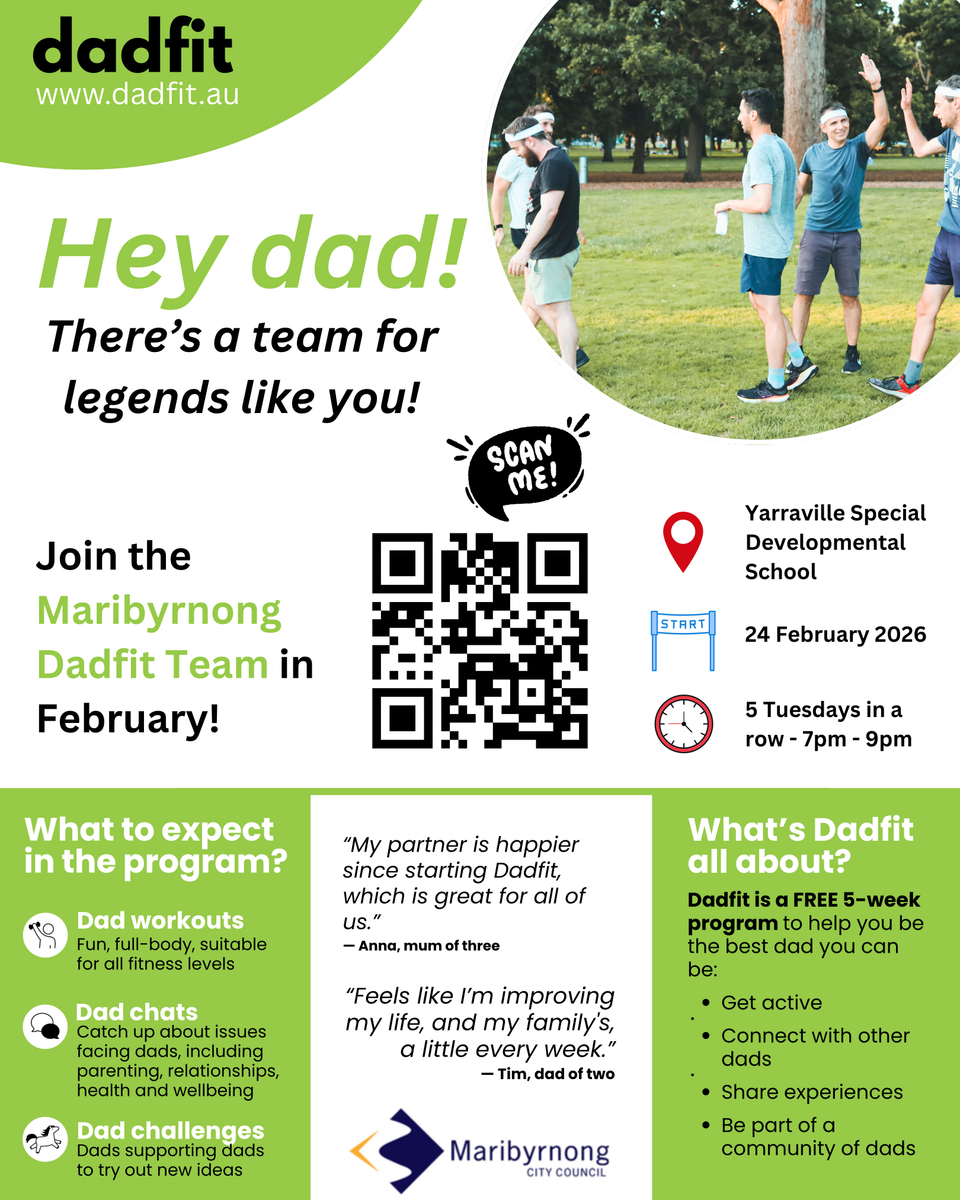 dadfit
www.dadfit.au

Hey dad!
There's a team for legends like you!

SCAN ME!

Join the Maribyrnong Dadfit Team in February!

Yarraville Special Developmental School

START

24 February 2026

5 Tuesdays in a row - 7pm - 9pm

What to expect in the program?

Dad workouts
Fun, full-body, suitable for all fitness levels

Dad chats
Catch up about issues facing dads, including parenting, relationships, health and wellbeing

Dad challenges
Dads supporting dads to try out new ideas

"My partner is happier since starting Dadfit, which is great for all of us."
— Anna, mum of three

"Feels like I'm improving my life, and my family's, a little every week."
— Tim, dad of two

Maribyrnong CITY COUNCIL

What's Dadfit all about?

Dadfit is a FREE 5-week program to help you be the best dad you can be:

• Get active
• Connect with other dads
• Share experiences
• Be part of a community of dads